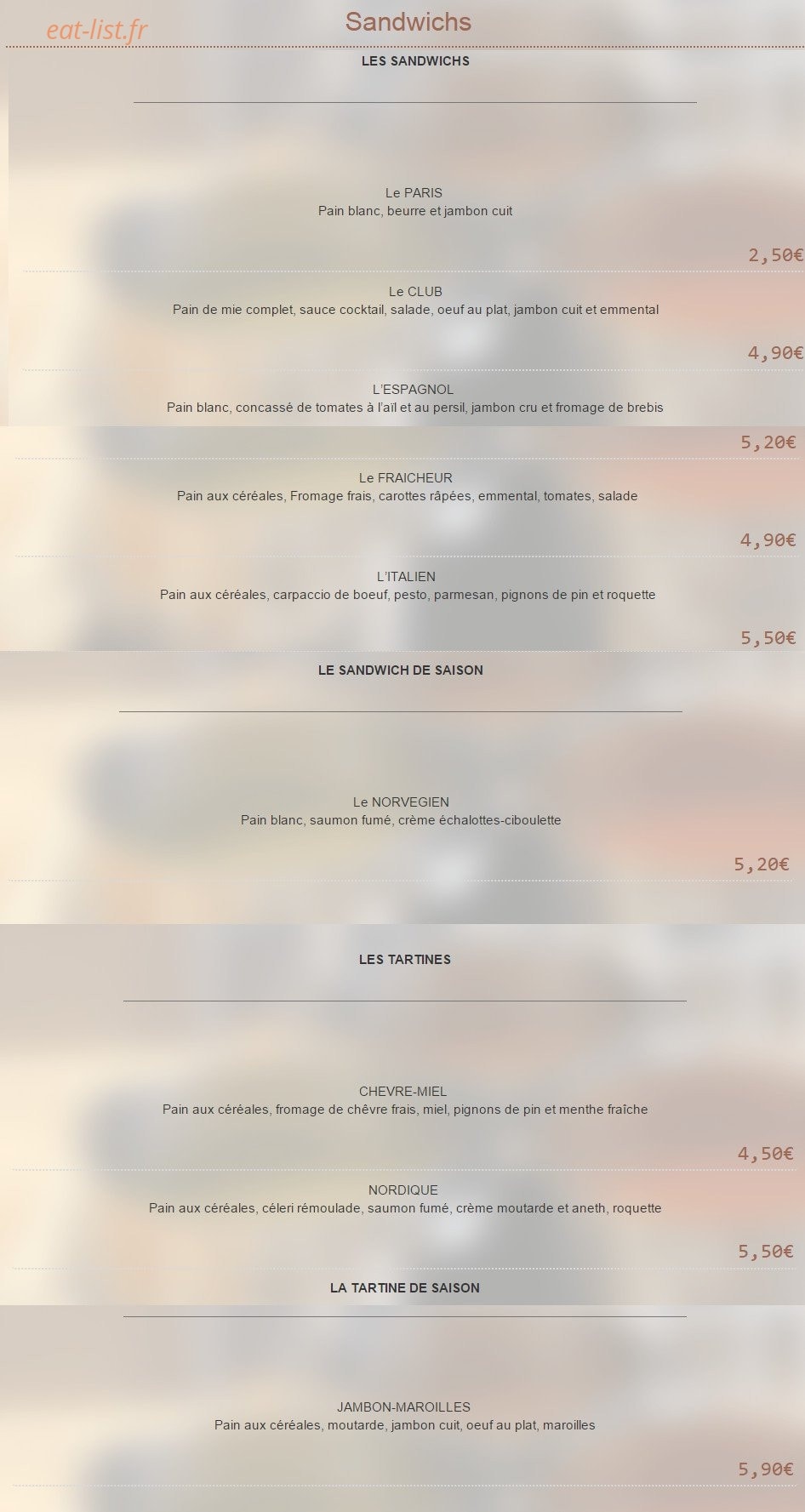 eat-list.fr

Sandwichs

LES SANDWICHS

Le PARIS
Pain blanc, beurre et jambon cuit

2,50€

Le CLUB
Pain de mie complet, sauce cocktail, salade, oeuf au plat, jambon cuit et emmental

4,90€

L'ESPAGNOL
Pain blanc, concassé de tomates à l'aïl et au persil, jambon cru et fromage de brebis

5,20€

Le FRAICHEUR
Pain aux céréales, Fromage frais, carottes râpées, emmental, tomates, salade

4,90€

L'ITALIEN
Pain aux céréales, carpaccio de boeuf, pesto, parmesan, pignons de pin et roquette

5,50€

LE SANDWICH DE SAISON

Le NORVEGIEN
Pain blanc, saumon fumé, crème échalottes-ciboulette

5,20€

LES TARTINES

CHEVRE-MIEL
Pain aux céréales, fromage de chêvre frais, miel, pignons de pin et menthe fraîche

4,50€

NORDIQUE
Pain aux céréales, céleri rémoulade, saumon fumé, crème moutarde et aneth, roquette

5,50€

LA TARTINE DE SAISON

JAMBON-MAROILLES
Pain aux céréales, moutarde, jambon cuit, oeuf au plat, maroilles

5,90€